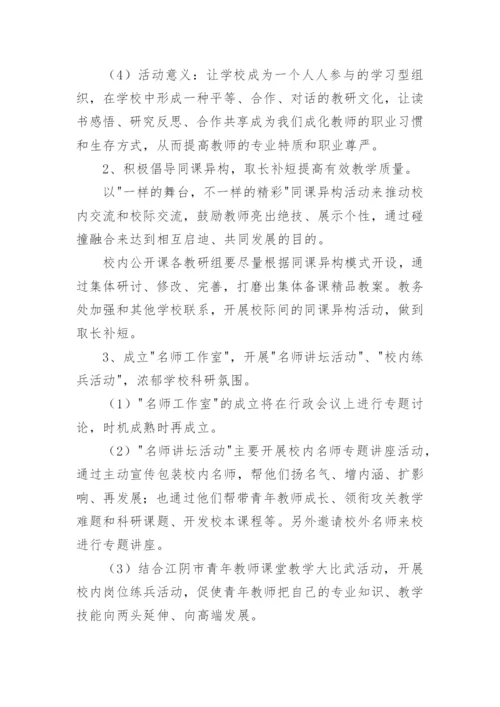 （4）活动意义：让学校成为一个人人参与的学习型组织，在学校中形成一种平等、合作、对话的教研文化，让读书感悟、研究反思、合作共享成为我们成化教师的职业习惯和生存方式，从而提高教师的专业特质和职业尊严。

2、积极倡导同课异构，取长补短提高有效教学质量。

以"一样的舞台，不一样的精彩"同课异构活动来推动校内交流和校际交流，鼓励教师亮出绝技、展示个性，通过碰撞融合来达到相互启迪、共同发展的目的。

校内公开课各教研组要尽量根据同课异构模式开设，通过集体研讨、修改、完善，打磨出集体备课精品教案。教务处加强和其他学校联系，开展校际间的同课异构活动，做到取长补短。

3、成立"名师工作室"，开展"名师讲坛活动"、"校内练兵活动"，浓郁学校科研氛围。

（1）"名师工作室"的成立将在行政会议上进行专题讨论，时机成熟时再成立。

（2）"名师讲坛活动"主要开展校内名师专题讲座活动，通过主动宣传包装校内名师，帮他们扬名气、增内涵、扩影响、再发展；也通过他们帮带青年教师成长、领衔攻关教学难题和科研课题、开发校本课程等。另外邀请校外名师来校进行专题讲座。

（3）结合江阴市青年教师课堂教学大比武活动，开展校内岗位练兵活动，促使青年教师把自己的专业知识、教学技能向两头延伸、向高端发展。